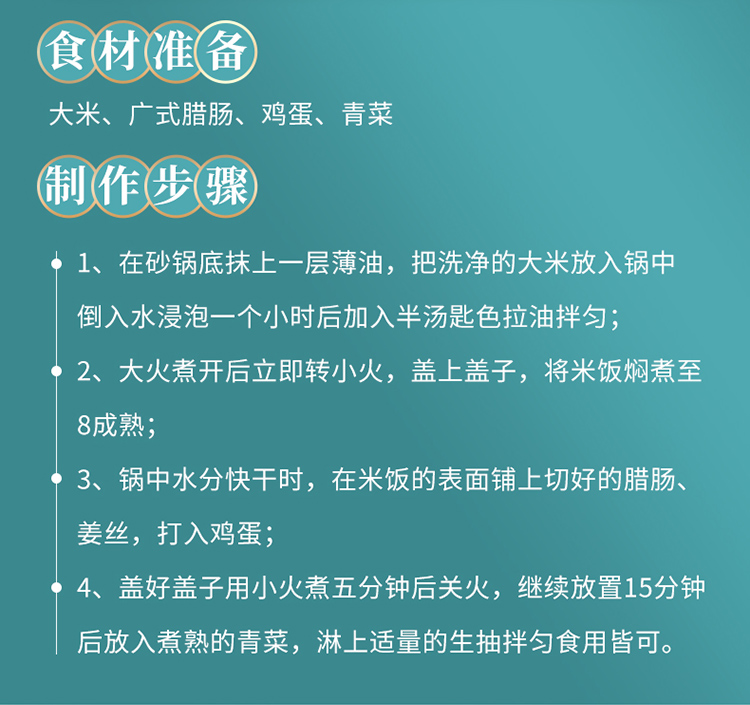 食材准备

大米、广式腊肠、鸡蛋、青菜

制作步骤

1、在砂锅底抹上一层薄油，把洗净的大米放入锅中倒入水浸泡一个小时后加入半汤匙色拉油拌匀；

2、大火煮开后立即转小火，盖上盖子，将米饭焖煮至8成熟；

3、锅中水分快干时，在米饭的表面铺上切好的腊肠、姜丝，打入鸡蛋；

4、盖好盖子用小火煮五分钟后关火，继续放置15分钟后放入煮熟的青菜，淋上适量的生抽拌匀食用皆可。